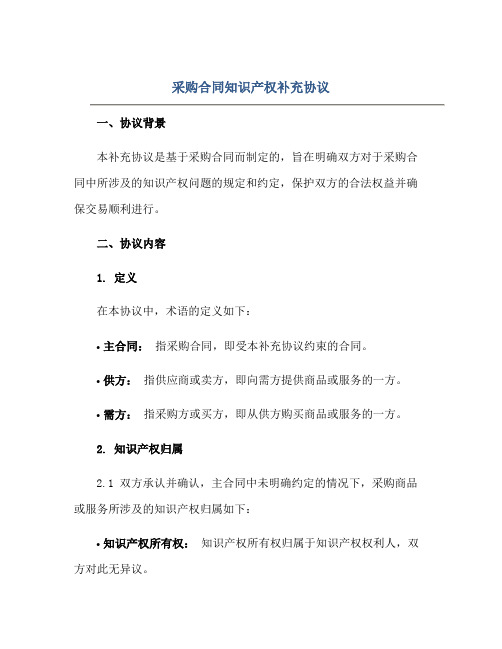 采购合同知识产权补充协议

一、协议背景

本补充协议是基于采购合同而制定的，旨在明确双方对于采购合同中所涉及的知识产权问题的规定和约定，保护双方的合法权益并确保交易顺利进行。

二、协议内容

1. 定义

在本协议中，术语的定义如下：

• 主合同： 指采购合同，即受本补充协议约束的合同。

• 供方： 指供应商或卖方，即向需方提供商品或服务的一方。

• 需方： 指采购方或买方，即从供方购买商品或服务的一方。

2. 知识产权归属

2.1 双方承认并确认，主合同中未明确约定的情况下，采购商品或服务所涉及的知识产权归属如下：

• 知识产权所有权： 知识产权所有权归属于知识产权权利人，双方对此无异议。